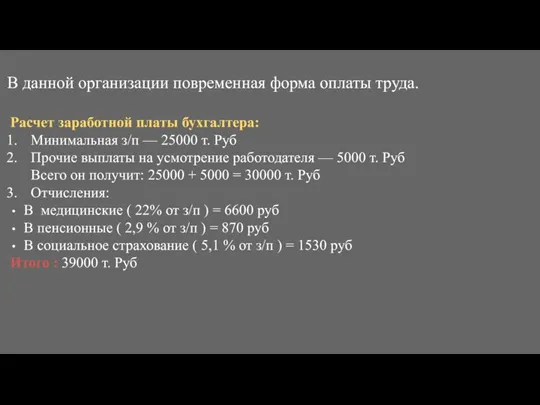 В данной организации повременная форма оплаты труда.

Расчет заработной платы бухгалтера:
1. Минимальная з/п — 25000 т. Руб
2. Прочие выплаты на усмотрение работодателя — 5000 т. Руб
Всего он получит: 25000 + 5000 = 30000 т. Руб
3. Отчисления:
• В медицинские ( 22% от з/п ) = 6600 руб
• В пенсионные ( 2,9 % от з/п ) = 870 руб
• В социальное страхование ( 5,1 % от з/п ) = 1530 руб
Итого : 39000 т. Руб